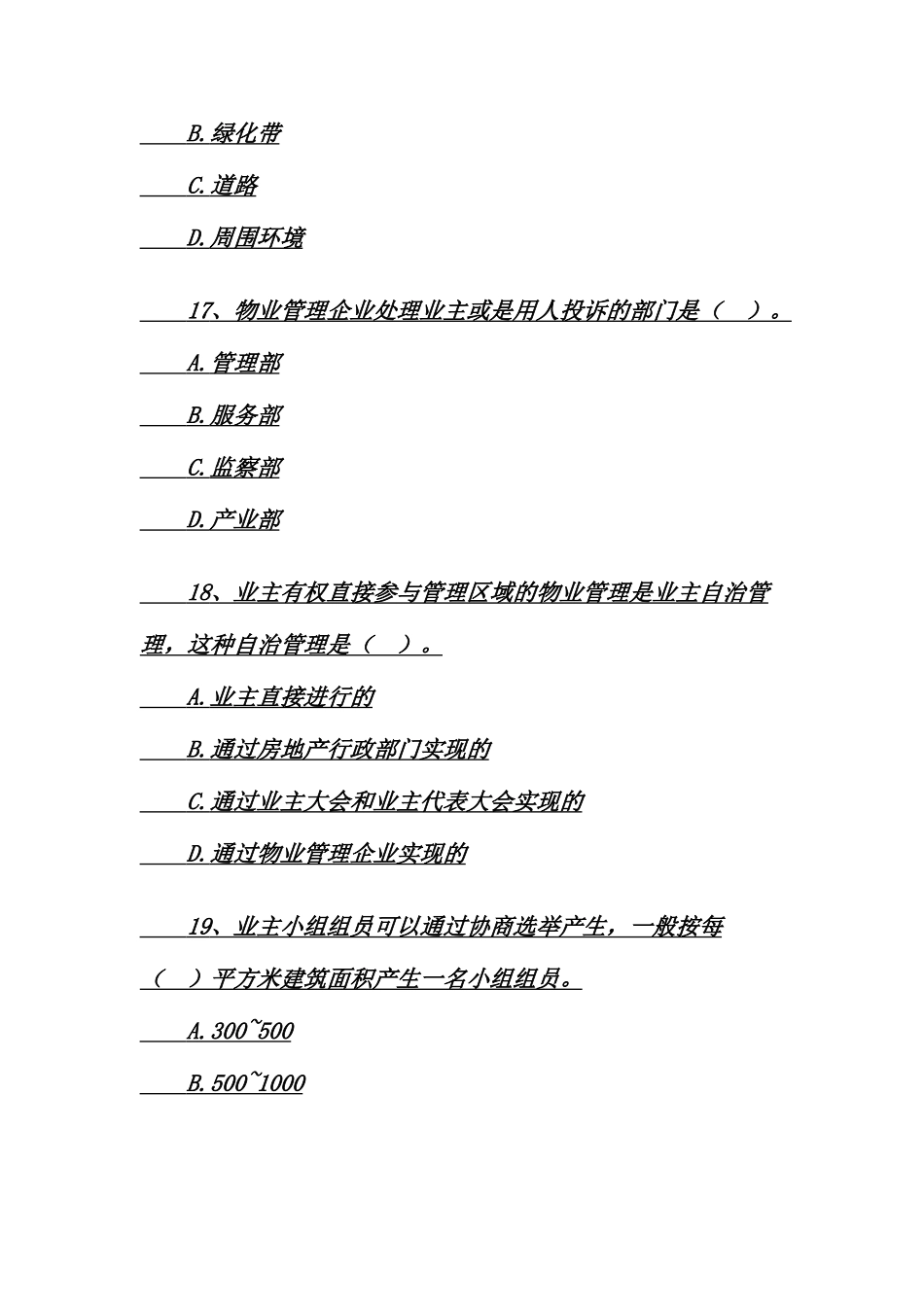 B.绿化带

C.道路

D.周围环境

17、物业管理企业处理业主或是用人投诉的部门是（ ）。

A.管理部

B.服务部

C.监察部

D.产业部

18、业主有权直接参与管理区域的物业管理是业主自治管理，这种自治管理是（ ）。

A.业主直接进行的

B.通过房地产行政部门实现的

C.通过业主大会和业主代表大会实现的

D.通过物业管理企业实现的

19、业主小组组员可以通过协商选举产生，一般按每（ ）平方米建筑面积产生一名小组组员。

A.300~500

B.500~1000